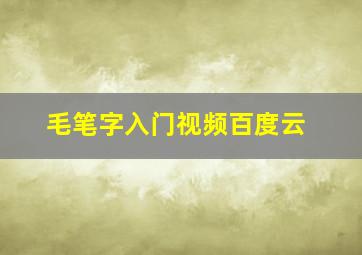 毛笔字入门视频百度云